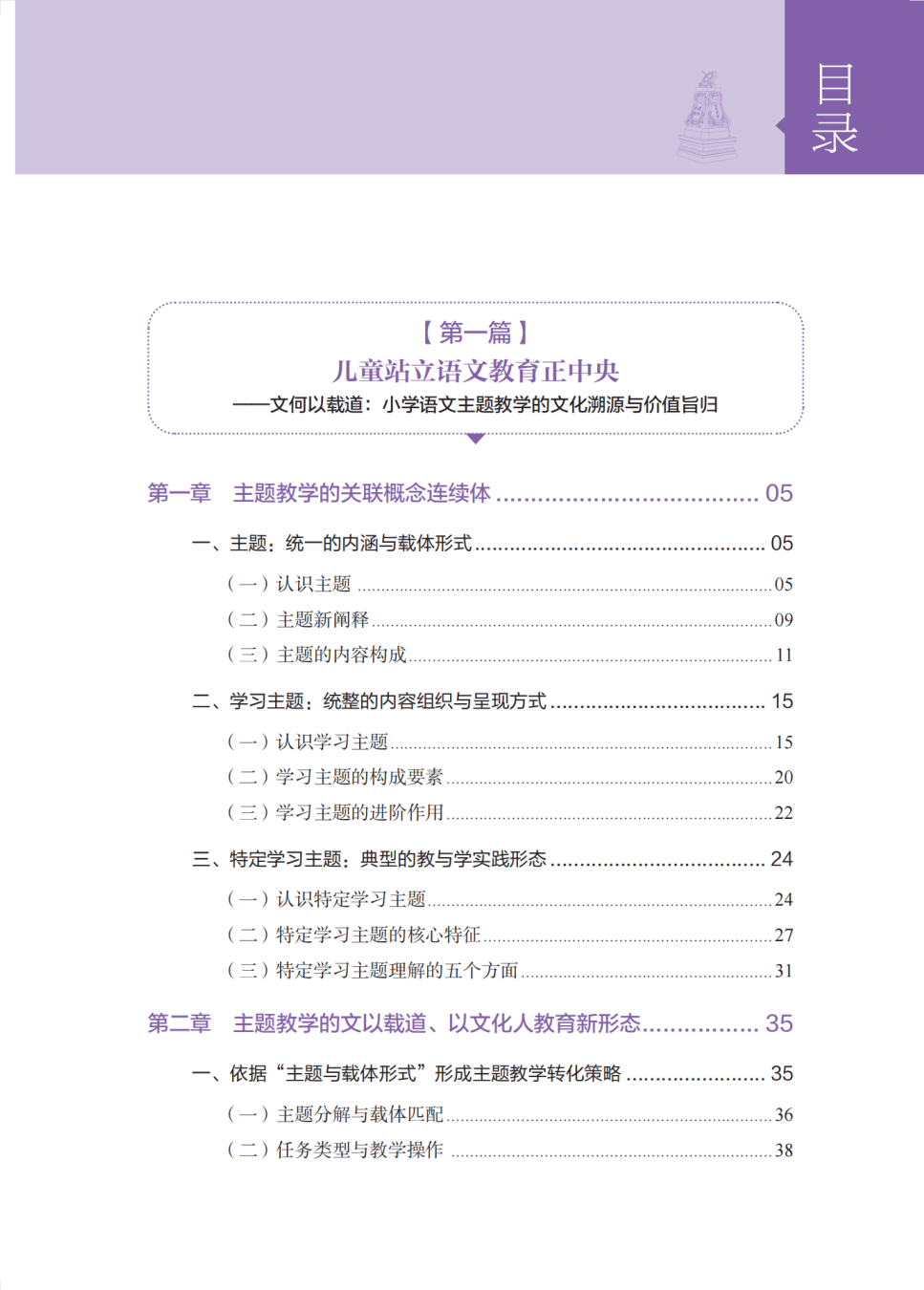 目录

【第一篇】
儿童站立语文教育正中央
——文何以载道：小学语文主题教学的文化溯源与价值旨归

第一章 主题教学的关联概念连续体 05

一、主题：统一的内涵与载体形式 05

（一）认识主题 05
（二）主题新阐释 09
（三）主题的内容构成 11

二、学习主题：统整的内容组织与呈现方式 15

（一）认识学习主题 15
（二）学习主题的构成要素 20
（三）学习主题的进阶作用 22

三、特定学习主题：典型的教与学实践形态 24

（一）认识特定学习主题 24
（二）特定学习主题的核心特征 27
（三）特定学习主题理解的五个方面 31

第二章 主题教学的文以载道、以文化人教育新形态 35

一、依据“主题与载体形式”形成主题教学转化策略 35

（一）主题分解与载体匹配 36
（二）任务类型与教学操作 38